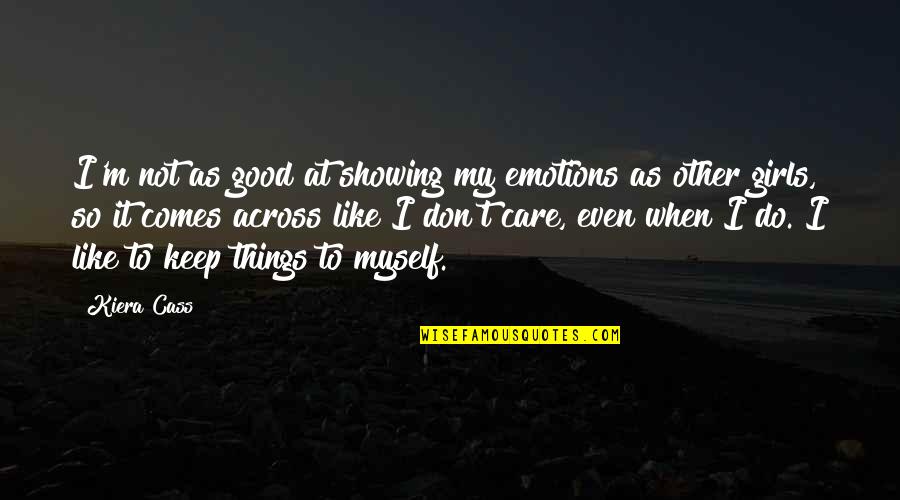 I'm not as good at showing my emotions as other girls, so it comes across like I don't care, even when I do. I like to keep things to myself.

Kiera Cass

WISEFAMOUSQUOTES.COM